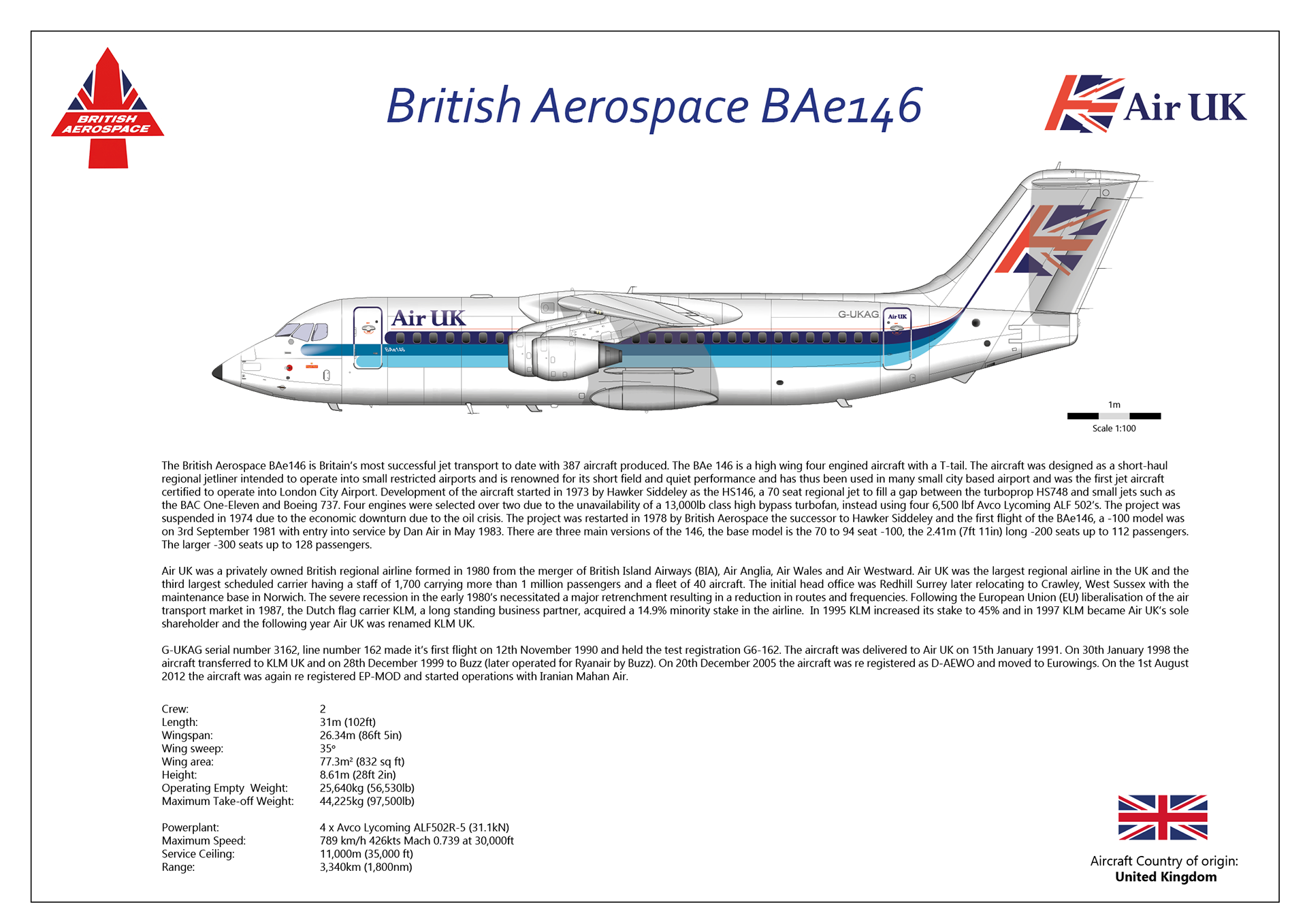 BRITISH AEROSPACE

British Aerospace BAe146

Air UK

Air UK

BAe146

G-UKAG

Air UK

1m

Scale 1:100

The British Aerospace BAe146 is Britain's most successful jet transport to date with 387 aircraft produced. The BAe 146 is a high wing four engined aircraft with a T-tail. The aircraft was designed as a short-haul regional jetliner intended to operate into small restricted airports and is renowned for its short field and quiet performance and has thus been used in many small city based airport and was the first jet aircraft certified to operate into London City Airport. Development of the aircraft started in 1973 by Hawker Siddeley as the HS146, a 70 seat regional jet to fill a gap between the turboprop HS748 and small jets such as the BAC One-Eleven and Boeing 737. Four engines were selected over two due to the unavailability of a 13,000lb class high bypass turbofan, instead using four 6,500 lbf Avco Lycoming ALF 502's. The project was suspended in 1974 due to the economic downturn due to the oil crisis. The project was restarted in 1978 by British Aerospace the successor to Hawker Siddeley and the first flight of the BAe146, a -100 model was on 3rd September 1981 with entry into service by Dan Air in May 1983. There are three main versions of the 146, the base model is the 70 to 94 seat -100, the 2.41m (7ft 11in) long -200 seats up to 112 passengers. The larger -300 seats up to 128 passengers.

Air UK was a privately owned British regional airline formed in 1980 from the merger of British Island Airways (BIA), Air Anglia, Air Wales and Air Westward. Air UK was the largest regional airline in the UK and the third largest scheduled carrier having a staff of 1,700 carrying more than 1 million passengers and a fleet of 40 aircraft. The initial head office was Redhill Surrey later relocating to Crawley, West Sussex with the maintenance base in Norwich. The severe recession in the early 1980's necessitated a major retrenchment resulting in a reduction in routes and frequencies. Following the European Union (EU) liberalisation of the air transport market in 1987, the Dutch flag carrier KLM, a long standing business partner, acquired a 14.9% minority stake in the airline. In 1995 KLM increased its stake to 45% and in 1997 KLM became Air UK's sole shareholder and the following year Air UK was renamed KLM UK.

G-UKAG serial number 3162, line number 162 made it's first flight on 12th November 1990 and held the test registration G6-162. The aircraft was delivered to Air UK on 15th January 1991. On 30th January 1998 the aircraft transferred to KLM UK and on 28th December 1999 to Buzz (later operated for Ryanair by Buzz). On 20th December 2005 the aircraft was re registered as D-AEWO and moved to Eurowings. On the 1st August 2012 the aircraft was again re registered EP-MOD and started operations with Iranian Mahan Air.

Crew: 2
Length: 31m (102ft)
Wingspan: 26.34m (86ft 5in)
Wing sweep: 35°
Wing area: 77.3m² (832 sq ft)
Height: 8.61m (28ft 2in)
Operating Empty Weight: 25,640kg (56,530lb)
Maximum Take-off Weight: 44,225kg (97,500lb)

Powerplant: 4 x Avco Lycoming ALF502R-5 (31.1kN)
Maximum Speed: 789 km/h 426kts Mach 0.739 at 30,000ft
Service Ceiling: 11,000m (35,000 ft)
Range: 3,340km (1,800nm)

Aircraft Country of origin:
United Kingdom